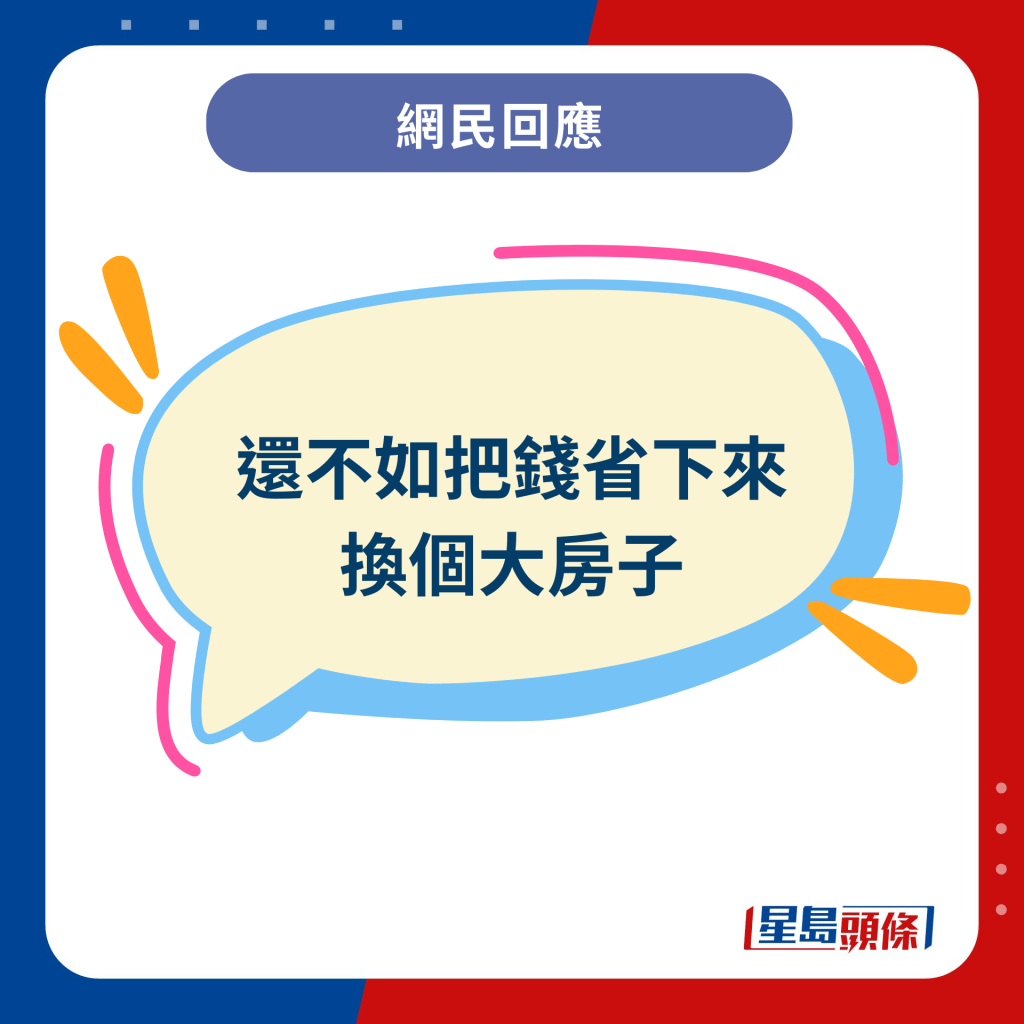 網民回應

還不如把錢省下來
換個大房子

星島頭條